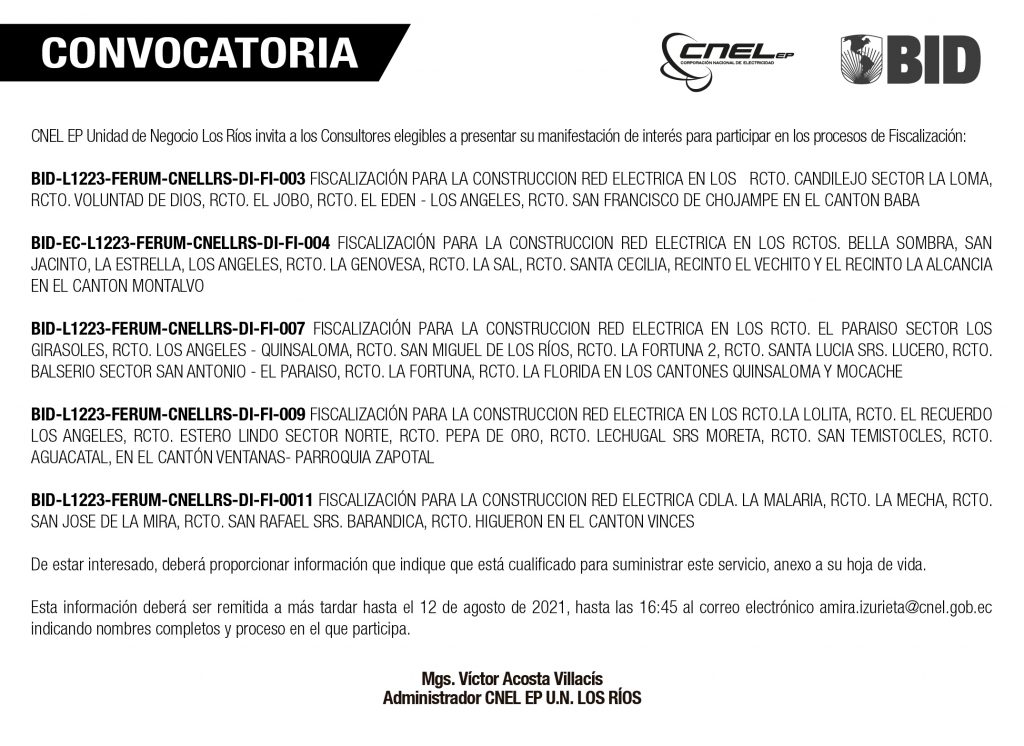 CONVOCATORIA

CNEL EP
CORPORACIÓN NACIONAL DE ELECTRICIDAD

BID

CNEL EP Unidad de Negocio Los Ríos invita a los Consultores elegibles a presentar su manifestación de interés para participar en los procesos de Fiscalización:

BID-L1223-FERUM-CNELLRS-DI-FI-003 FISCALIZACIÓN PARA LA CONSTRUCCION RED ELECTRICA EN LOS RCTO. CANDILEJO SECTOR LA LOMA, RCTO. VOLUNTAD DE DIOS, RCTO. EL JOBO, RCTO. EL EDEN - LOS ANGELES, RCTO. SAN FRANCISCO DE CHOJAMPE EN EL CANTON BABA

BID-EC-L1223-FERUM-CNELLRS-DI-FI-004 FISCALIZACIÓN PARA LA CONSTRUCCION RED ELECTRICA EN LOS RCTOS. BELLA SOMBRA, SAN JACINTO, LA ESTRELLA, LOS ANGELES, RCTO. LA GENOVESA, RCTO. LA SAL, RCTO. SANTA CECILIA, RECINTO EL VECHITO Y EL RECINTO LA ALCANCIA EN EL CANTON MONTALVO

BID-L1223-FERUM-CNELLRS-DI-FI-007 FISCALIZACIÓN PARA LA CONSTRUCCION RED ELECTRICA EN LOS RCTO. EL PARAISO SECTOR LOS GIRASOLES, RCTO. LOS ANGELES - QUINSALOMA, RCTO. SAN MIGUEL DE LOS RÍOS, RCTO. LA FORTUNA 2, RCTO. SANTA LUCIA SRS. LUCERO, RCTO. BALSERIO SECTOR SAN ANTONIO - EL PARAISO, RCTO. LA FORTUNA, RCTO. LA FLORIDA EN LOS CANTONES QUINSALOMA Y MOCACHE

BID-L1223-FERUM-CNELLRS-DI-FI-009 FISCALIZACIÓN PARA LA CONSTRUCCION RED ELECTRICA EN LOS RCTO.LA LOLITA, RCTO. EL RECUERDO LOS ANGELES, RCTO. ESTERO LINDO SECTOR NORTE, RCTO. PEPA DE ORO, RCTO. LECHUGAL SRS MORETA, RCTO. SAN TEMISTOCLES, RCTO. AGUACATAL, EN EL CANTÓN VENTANAS- PARROQUIA ZAPOTAL

BID-L1223-FERUM-CNELLRS-DI-FI-0011 FISCALIZACIÓN PARA LA CONSTRUCCION RED ELECTRICA CDLA. LA MALARIA, RCTO. LA MECHA, RCTO. SAN JOSE DE LA MIRA, RCTO. SAN RAFAEL SRS. BARANDICA, RCTO. HIGUERON EN EL CANTON VINCES

De estar interesado, deberá proporcionar información que indique que está cualificado para suministrar este servicio, anexo a su hoja de vida.

Esta información deberá ser remitida a más tardar hasta el 12 de agosto de 2021, hasta las 16:45 al correo electrónico amira.izurieta@cnel.gob.ec indicando nombres completos y proceso en el que participa.

Mgs. Víctor Acosta Villacís
Administrador CNEL EP U.N. LOS RÍOS